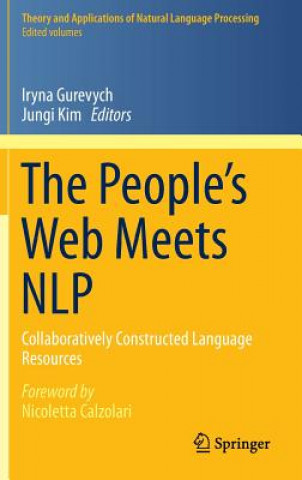 Theory and Applications of Natural Language Processing
Edited volumes

Iryna Gurevych
Jungi Kim Editors

The People's Web Meets NLP

Collaboratively Constructed Language Resources

Foreword by
Nicoletta Calzolari

Springer